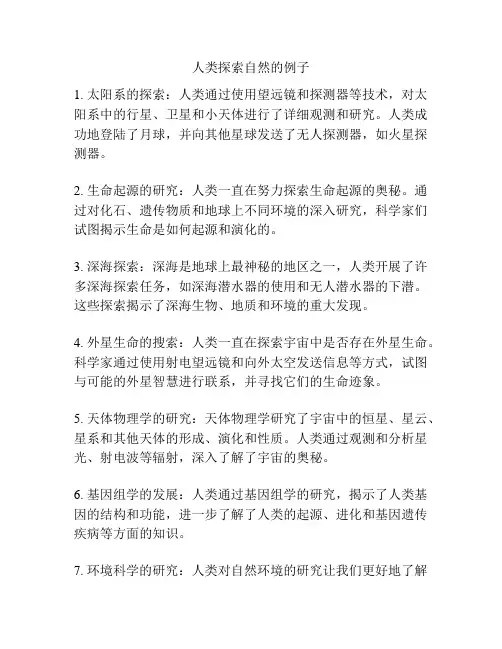 人类探索自然的例子

1. 太阳系的探索：人类通过使用望远镜和探测器等技术，对太阳系中的行星、卫星和小天体进行了详细观测和研究。人类成功地登陆了月球，并向其他星球发送了无人探测器，如火星探测器。

2. 生命起源的研究：人类一直在努力探索生命起源的奥秘。通过对化石、遗传物质和地球上不同环境的深入研究，科学家们试图揭示生命是如何起源和演化的。

3. 深海探索：深海是地球上最神秘的地区之一，人类开展了许多深海探索任务，如深海潜水器的使用和无人潜水器的下潜。这些探索揭示了深海生物、地质和环境的重大发现。

4. 外星生命的搜索：人类一直在探索宇宙中是否存在外星生命。科学家通过使用射电望远镜和向外太空发送信息等方式，试图与可能的外星智慧进行联系，并寻找它们的生命迹象。

5. 天体物理学的研究：天体物理学研究了宇宙中的恒星、星云、星系和其他天体的形成、演化和性质。人类通过观测和分析星光、射电波等辐射，深入了解了宇宙的奥秘。

6. 基因组学的发展：人类通过基因组学的研究，揭示了人类基因的结构和功能，进一步了解了人类的起源、进化和基因遗传疾病等方面的知识。

7. 环境科学的研究：人类对自然环境的研究让我们更好地了解